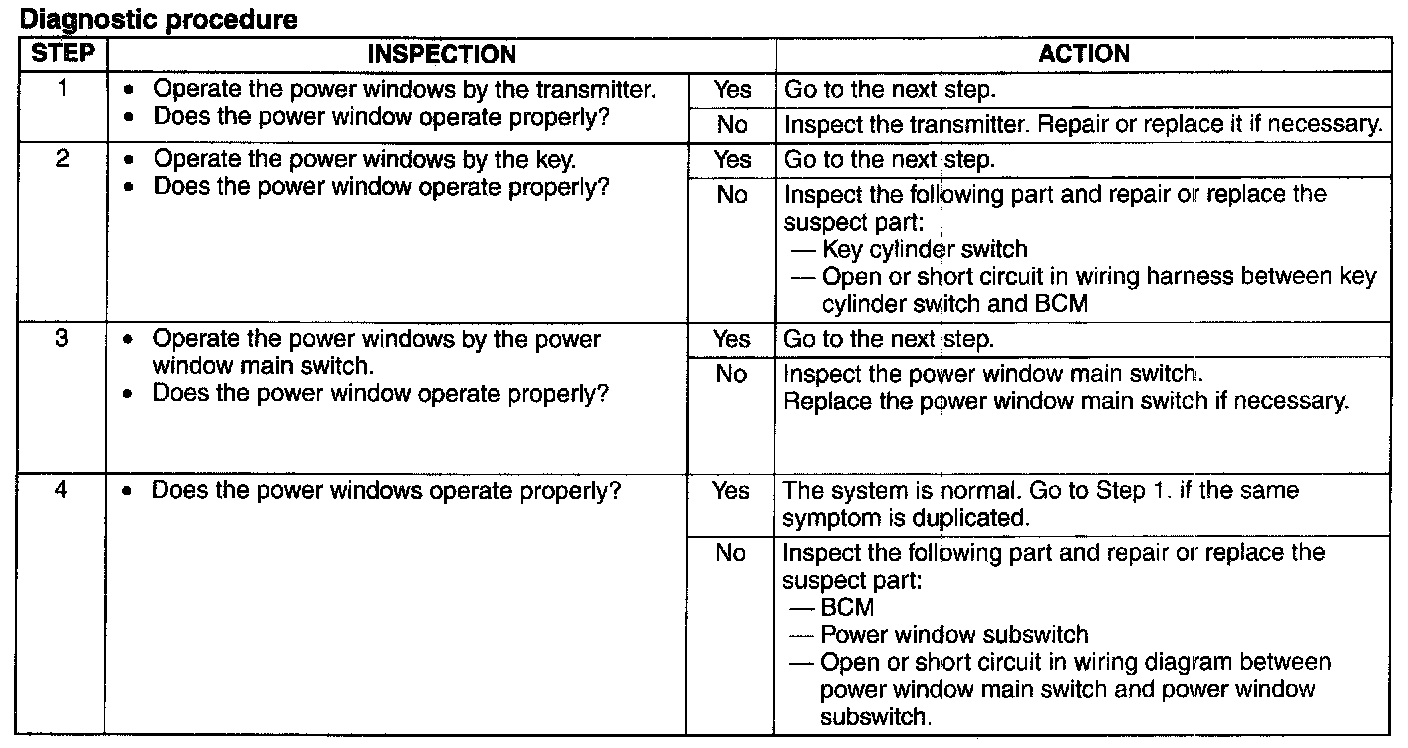 **Diagnostic procedure**

| STEP | INSPECTION | | ACTION |
|---|---|---|---|
| 1 | • Operate the power windows by the transmitter. • Does the power window operate properly? | Yes | Go to the next step. |
| | | No | Inspect the transmitter. Repair or replace it if necessary. |
| 2 | • Operate the power windows by the key. • Does the power window operate properly? | Yes | Go to the next step. |
| | | No | Inspect the following part and repair or replace the suspect part: — Key cylinder switch — Open or short circuit in wiring harness between key cylinder switch and BCM |
| 3 | • Operate the power windows by the power window main switch. • Does the power window operate properly? | Yes | Go to the next step. |
| | | No | Inspect the power window main switch. Replace the power window main switch if necessary. |
| 4 | • Does the power windows operate properly? | Yes | The system is normal. Go to Step 1. if the same symptom is duplicated. |
| | | No | Inspect the following part and repair or replace the suspect part: — BCM — Power window subswitch — Open or short circuit in wiring diagram between power window main switch and power window subswitch. |